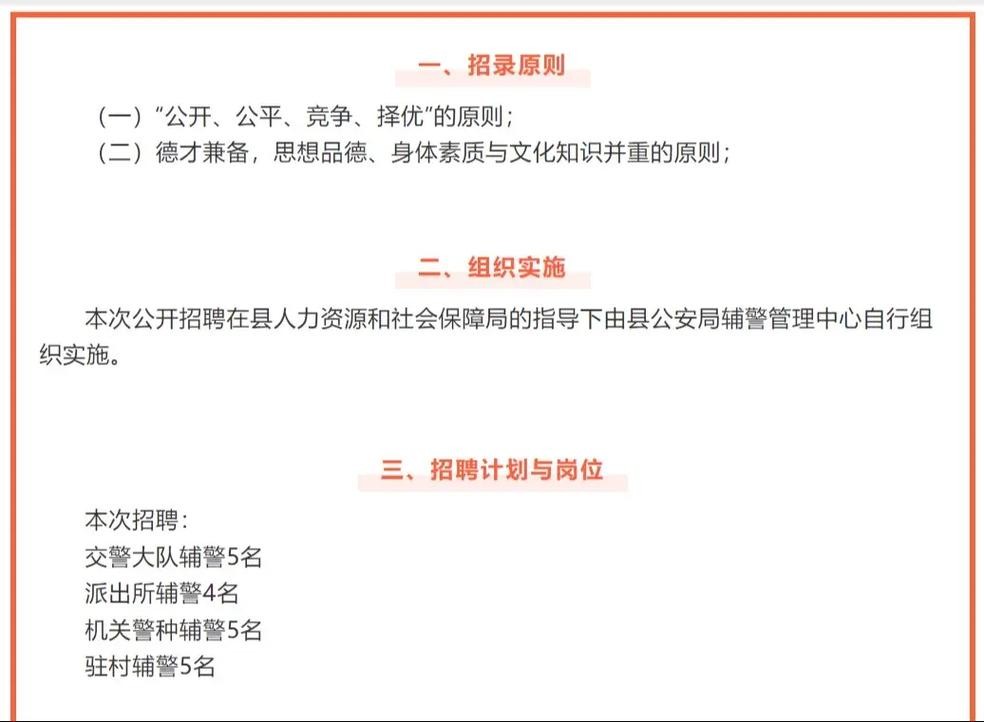 一、招录原则

（一）“公开、公平、竞争、择优”的原则；
（二）德才兼备，思想品德、身体素质与文化知识并重的原则；

二、组织实施

本次公开招聘在县人力资源和社会保障局的指导下由县公安局辅警管理中心自行组织实施。

三、招聘计划与岗位

本次招聘：
交警大队辅警5名
派出所辅警4名
机关警种辅警5名
驻村辅警5名